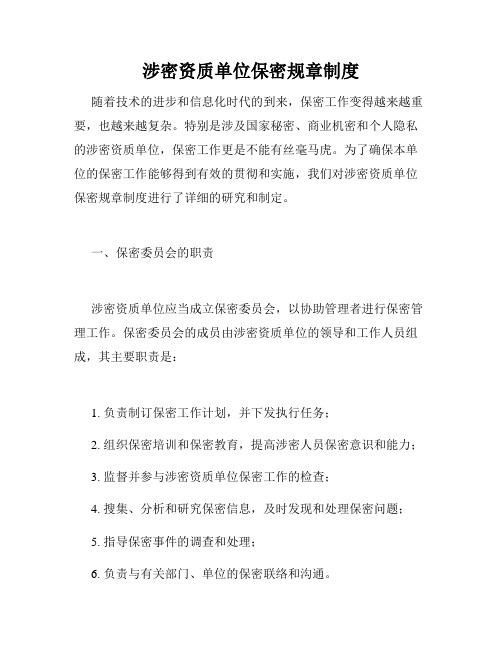 涉密资质单位保密规章制度

随着技术的进步和信息化时代的到来，保密工作变得越来越重要，也越来越复杂。特别是涉及国家秘密、商业机密和个人隐私的涉密资质单位，保密工作更是不能有丝毫马虎。为了确保本单位的保密工作能够得到有效的贯彻和实施，我们对涉密资质单位保密规章制度进行了详细的研究和制定。

一、保密委员会的职责

涉密资质单位应当成立保密委员会，以协助管理者进行保密管理工作。保密委员会的成员由涉密资质单位的领导和工作人员组成，其主要职责是：

1. 负责制订保密工作计划，并下发执行任务；

2. 组织保密培训和保密教育，提高涉密人员保密意识和能力；

3. 监督并参与涉密资质单位保密工作的检查；

4. 搜集、分析和研究保密信息，及时发现和处理保密问题；

5. 指导保密事件的调查和处理；

6. 负责与有关部门、单位的保密联络和沟通。